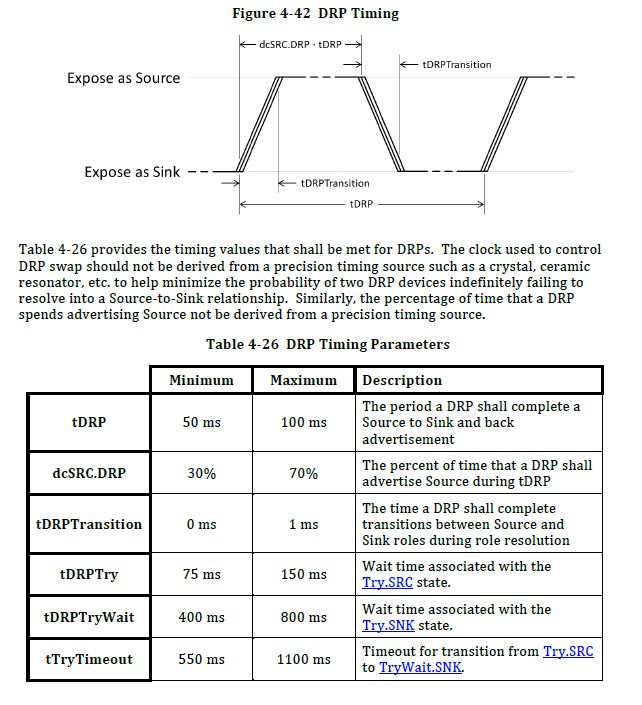 Figure 4-42 DRP Timing

dcSRC.DRP · tDRP

tDRPTransition

Expose as Source

Expose as Sink

tDRPTransition

tDRP

Table 4-26 provides the timing values that shall be met for DRPs. The clock used to control DRP swap should not be derived from a precision timing source such as a crystal, ceramic resonator, etc. to help minimize the probability of two DRP devices indefinitely failing to resolve into a Source-to-Sink relationship. Similarly, the percentage of time that a DRP spends advertising Source not be derived from a precision timing source.

Table 4-26 DRP Timing Parameters

| | Minimum | Maximum | Description |
|---|---|---|---|
| tDRP | 50 ms | 100 ms | The period a DRP shall complete a Source to Sink and back advertisement |
| dcSRC.DRP | 30% | 70% | The percent of time that a DRP shall advertise Source during tDRP |
| tDRPTransition | 0 ms | 1 ms | The time a DRP shall complete transitions between Source and Sink roles during role resolution |
| tDRPTry | 75 ms | 150 ms | Wait time associated with the Try.SRC state. |
| tDRPTryWait | 400 ms | 800 ms | Wait time associated with the Try.SNK state. |
| tTryTimeout | 550 ms | 1100 ms | Timeout for transition from Try.SRC to TryWait.SNK. |